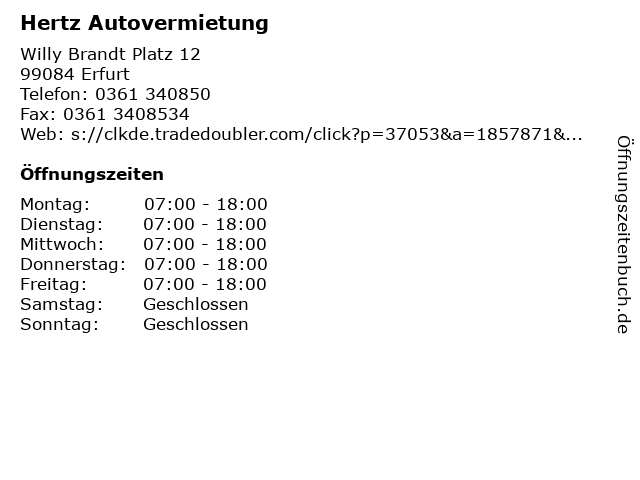 Hertz Autovermietung

Willy Brandt Platz 12
99084 Erfurt
Telefon: 0361 340850
Fax: 0361 3408534
Web: s://clkde.tradedoubler.com/click?p=37053&a=1857871&...

Öffnungszeiten

| Montag: | 07:00 - 18:00 |
|---|---|
| Dienstag: | 07:00 - 18:00 |
| Mittwoch: | 07:00 - 18:00 |
| Donnerstag: | 07:00 - 18:00 |
| Freitag: | 07:00 - 18:00 |
| Samstag: | Geschlossen |
| Sonntag: | Geschlossen |

Öffnungszeitenbuch.de